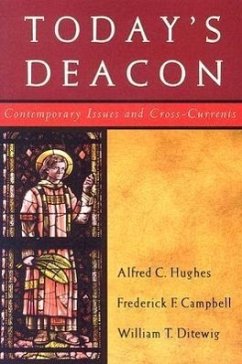 TODAY'S DEACON

Contemporary Issues and Cross-Currents

Alfred C. Hughes

Frederick F. Campbell

William T. Ditewig